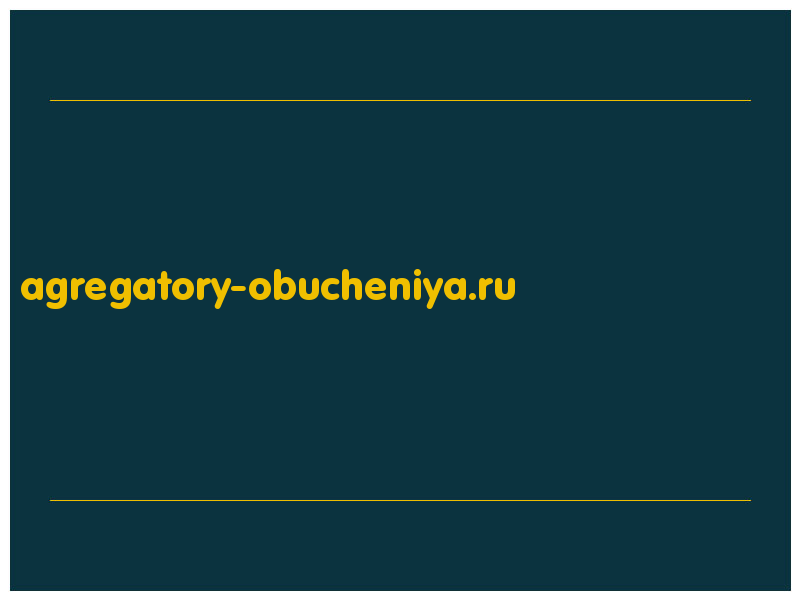 agregatory-obucheniya.ru